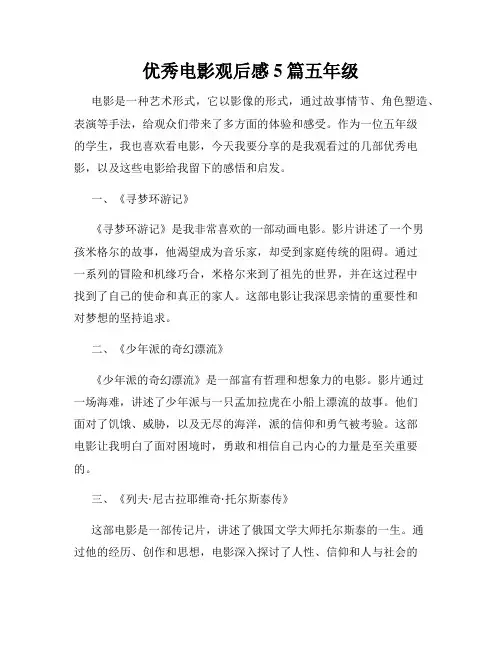 优秀电影观后感 5 篇五年级

电影是一种艺术形式，它以影像的形式，通过故事情节、角色塑造、表演等手法，给观众们带来了多方面的体验和感受。作为一位五年级的学生，我也喜欢看电影，今天我要分享的是我观看过的几部优秀电影，以及这些电影给我留下的感悟和启发。

一、《寻梦环游记》

《寻梦环游记》是我非常喜欢的一部动画电影。影片讲述了一个男孩米格尔的故事，他渴望成为音乐家，却受到家庭传统的阻碍。通过一系列的冒险和机缘巧合，米格尔来到了祖先的世界，并在这过程中找到了自己的使命和真正的家人。这部电影让我深思亲情的重要性和对梦想的坚持追求。

二、《少年派的奇幻漂流》

《少年派的奇幻漂流》是一部富有哲理和想象力的电影。影片通过一场海难，讲述了少年派与一只孟加拉虎在小船上漂流的故事。他们面对了饥饿、威胁，以及无尽的海洋，派的信仰和勇气被考验。这部电影让我明白了面对困境时，勇敢和相信自己内心的力量是至关重要的。

三、《列夫·尼古拉耶维奇·托尔斯泰传》

这部电影是一部传记片，讲述了俄国文学大师托尔斯泰的一生。通过他的经历、创作和思想，电影深入探讨了人性、信仰和人与社会的